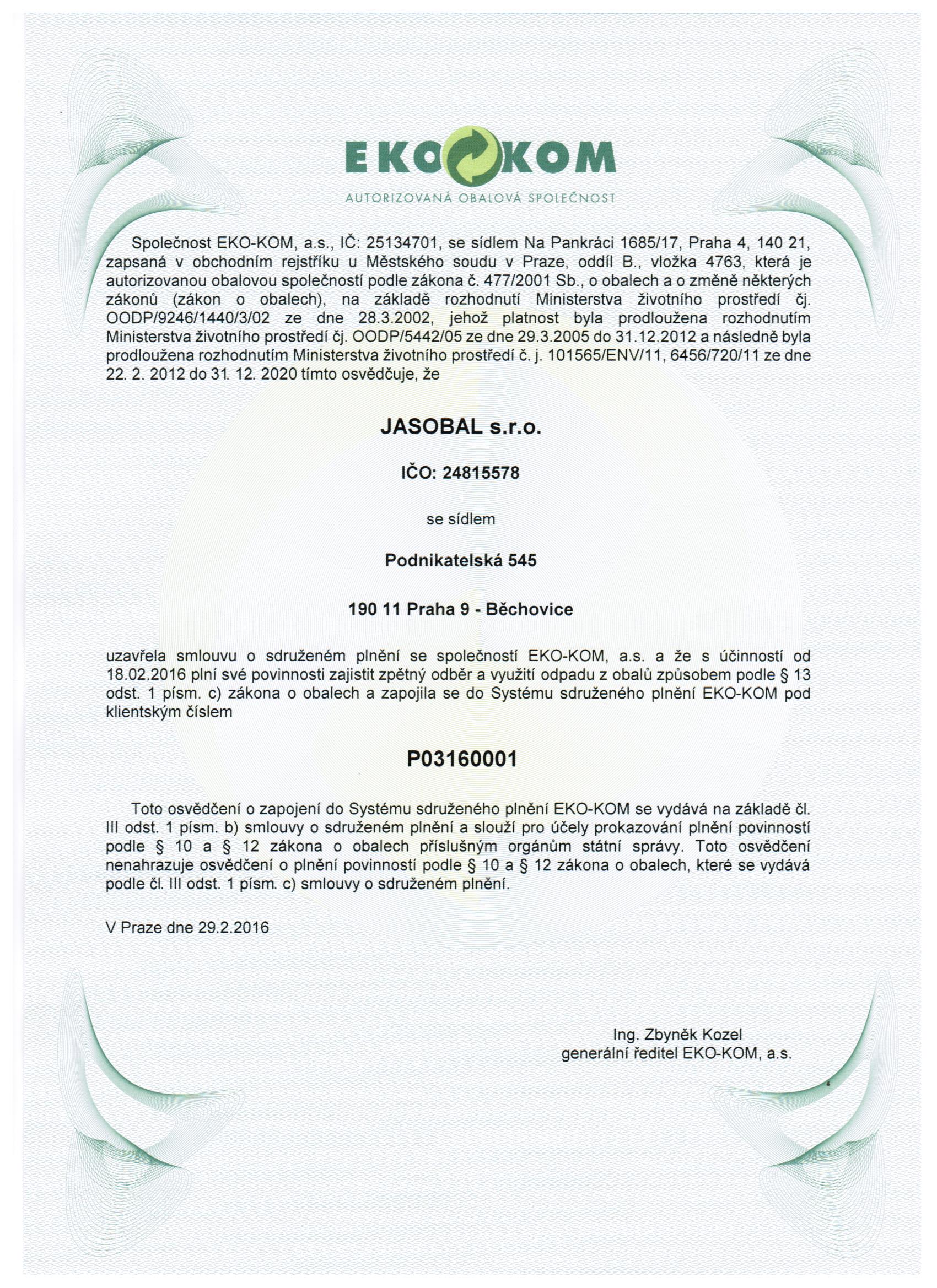 EKO KOM

AUTORIZOVANÁ OBALOVÁ SPOLEČNOST

Společnost EKO-KOM, a.s., IČ: 25134701, se sídlem Na Pankráci 1685/17, Praha 4, 140 21, zapsaná v obchodním rejstříku u Městského soudu v Praze, oddíl B., vložka 4763, která je autorizovanou obalovou společností podle zákona č. 477/2001 Sb., o obalech a o změně některých zákonů (zákon o obalech), na základě rozhodnutí Ministerstva životního prostředí čj. OODP/9246/1440/3/02 ze dne 28.3.2002, jehož platnost byla prodloužena rozhodnutím Ministerstva životního prostředí čj. OODP/5442/05 ze dne 29.3.2005 do 31.12.2012 a následně byla prodloužena rozhodnutím Ministerstva životního prostředí č. j. 101565/ENV/11, 6456/720/11 ze dne 22. 2. 2012 do 31. 12. 2020 tímto osvědčuje, že

JASOBAL s.r.o.

IČO: 24815578

se sídlem

Podnikatelská 545

190 11 Praha 9 - Běchovice

uzavřela smlouvu o sdruženém plnění se společností EKO-KOM, a.s. a že s účinností od 18.02.2016 plní své povinnosti zajistit zpětný odběr a využití odpadu z obalů způsobem podle § 13 odst. 1 písm. c) zákona o obalech a zapojila se do Systému sdruženého plnění EKO-KOM pod klientským číslem

P03160001

Toto osvědčení o zapojení do Systému sdruženého plnění EKO-KOM se vydává na základě čl. III odst. 1 písm. b) smlouvy o sdruženém plnění a slouží pro účely prokazování plnění povinností podle § 10 a § 12 zákona o obalech příslušným orgánům státní správy. Toto osvědčení nenahrazuje osvědčení o plnění povinností podle § 10 a § 12 zákona o obalech, které se vydává podle čl. III odst. 1 písm. c) smlouvy o sdruženém plnění.

V Praze dne 29.2.2016

Ing. Zbyněk Kozel
generální ředitel EKO-KOM, a.s.